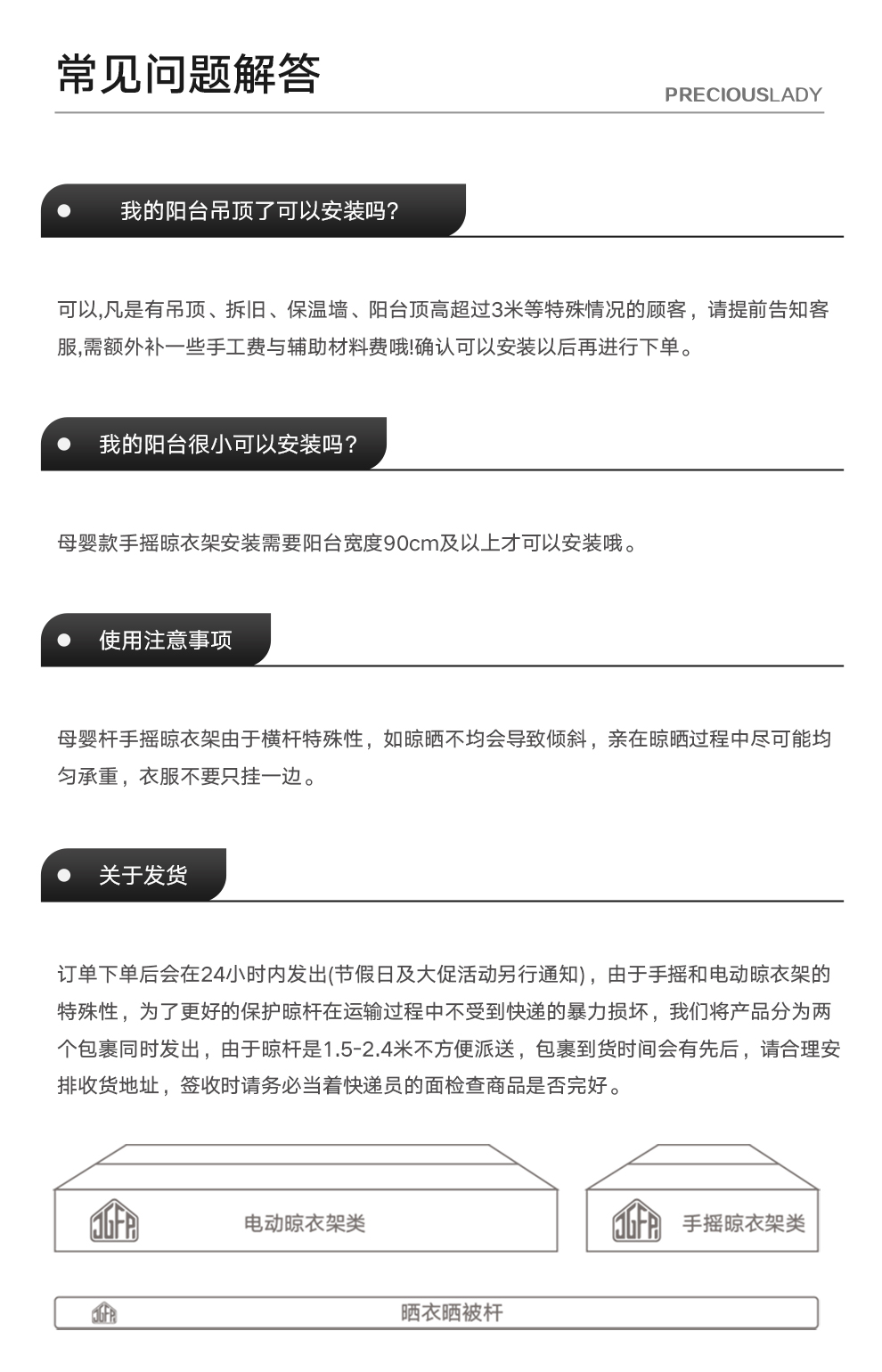 常见问题解答

PRECIOUSLADY

我的阳台吊顶了可以安装吗?

可以,凡是有吊顶、拆旧、保温墙、阳台顶高超过3米等特殊情况的顾客，请提前告知客服,需额外补一些手工费与辅助材料费哦!确认可以安装以后再进行下单。

我的阳台很小可以安装吗?

母婴款手摇晾衣架安装需要阳台宽度90cm及以上才可以安装哦。

使用注意事项

母婴杆手摇晾衣架由于横杆特殊性，如晾晒不均会导致倾斜，亲在晾晒过程中尽可能均匀承重，衣服不要只挂一边。

关于发货

订单下单后会在24小时内发出(节假日及大促活动另行通知)，由于手摇和电动晾衣架的特殊性，为了更好的保护晾杆在运输过程中不受到快递的暴力损坏，我们将产品分为两个包裹同时发出，由于晾杆是1.5-2.4米不方便派送，包裹到货时间会有先后，请合理安排收货地址，签收时请务必当着快递员的面检查商品是否完好。

JGFA 电动晾衣架类

JGFA 手摇晾衣架类

JGFA 晒衣晒被杆